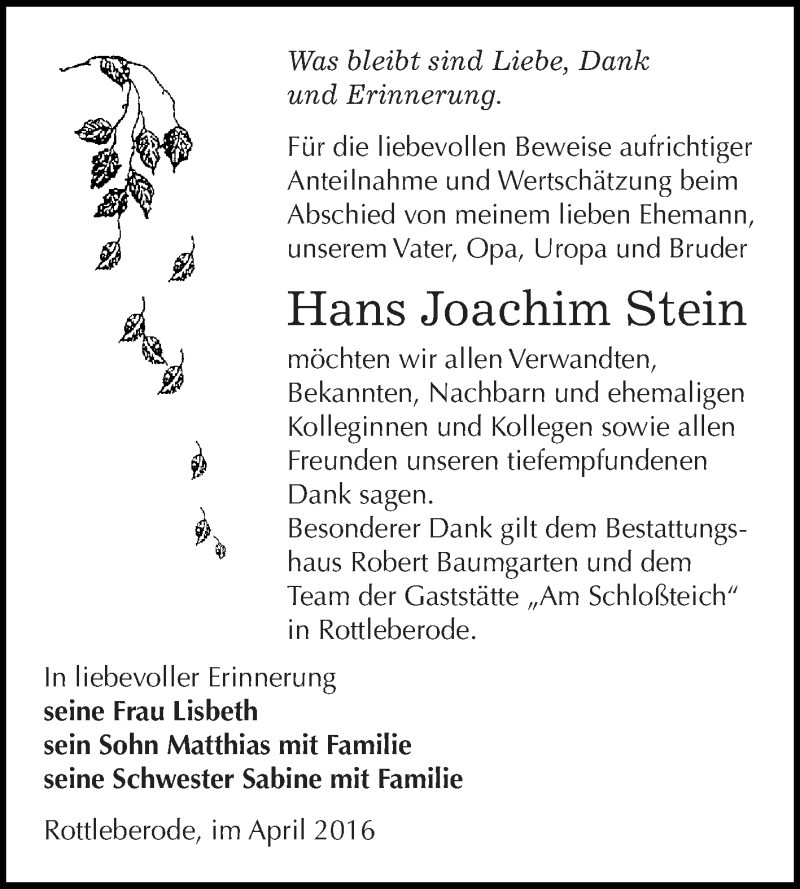 Was bleibt sind Liebe, Dank und Erinnerung.

Für die liebevollen Beweise aufrichtiger Anteilnahme und Wertschätzung beim Abschied von meinem lieben Ehemann, unserem Vater, Opa, Uropa und Bruder

Hans Joachim Stein

möchten wir allen Verwandten, Bekannten, Nachbarn und ehemaligen Kolleginnen und Kollegen sowie allen Freunden unseren tiefempfundenen Dank sagen.
Besonderer Dank gilt dem Bestattungshaus Robert Baumgarten und dem Team der Gaststätte „Am Schloßteich“ in Rottleberode.

In liebevoller Erinnerung
seine Frau Lisbeth
sein Sohn Matthias mit Familie
seine Schwester Sabine mit Familie

Rottleberode, im April 2016